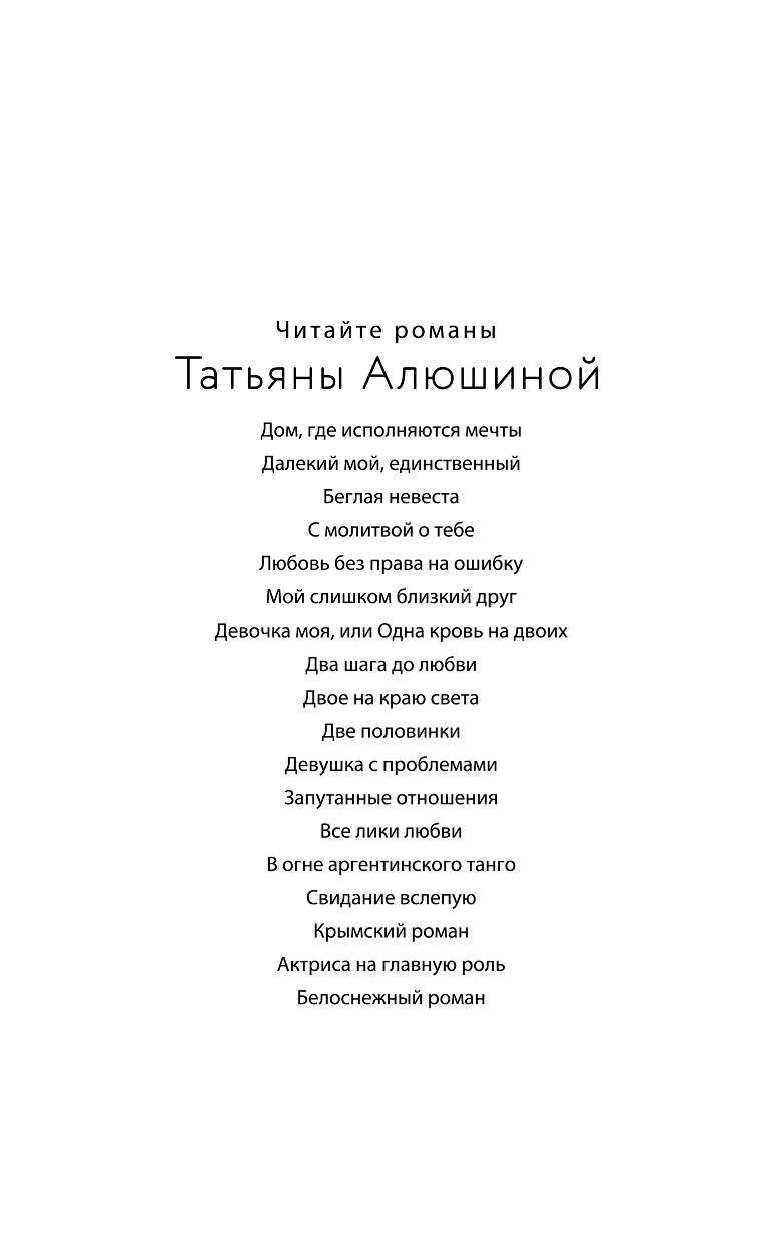 Читайте романы
Татьяны Алюшиной

Дом, где исполняются мечты
Далекий мой, единственный
Беглая невеста
С молитвой о тебе
Любовь без права на ошибку
Мой слишком близкий друг
Девочка моя, или Одна кровь на двоих
Два шага до любви
Двое на краю света
Две половинки
Девушка с проблемами
Запутанные отношения
Все лики любви
В огне аргентинского танго
Свидание вслепую
Крымский роман
Актриса на главную роль
Белоснежный роман